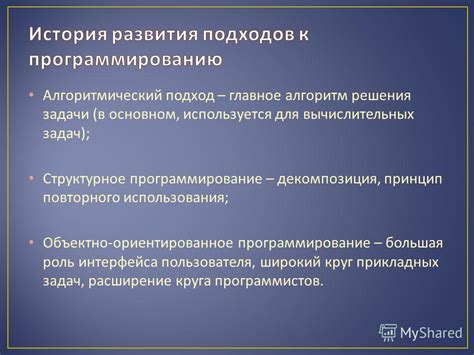 История развития подходов к программированию

• Алгоритмический подход – главное алгоритм решения задачи (в основном, используется для вычислительных задач);

• Структурное программирование – декомпозиция, принцип повторного использования;

• Объектно-ориентированное программирование – большая роль интерфейса пользователя, широкий круг прикладных задач, расширение круга программистов.

MyShared